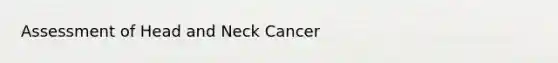 Assessment of Head and Neck Cancer